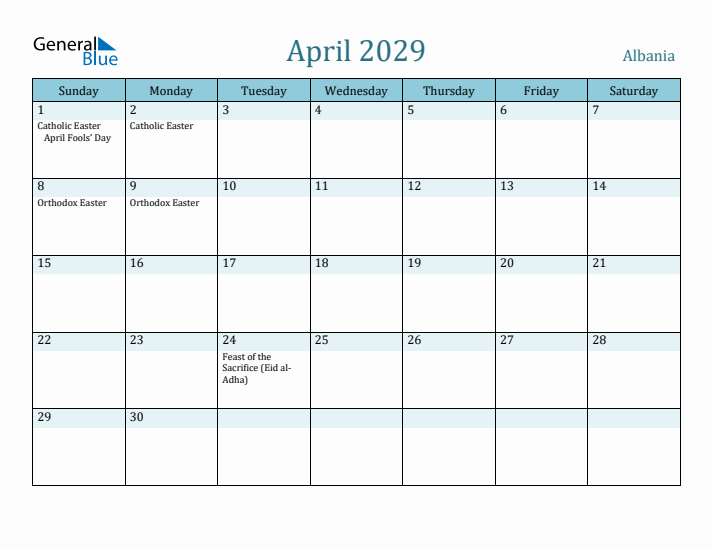 General Blue

April 2029

Albania

| Sunday | Monday | Tuesday | Wednesday | Thursday | Friday | Saturday |
|---|---|---|---|---|---|---|
| 1 Catholic Easter April Fools' Day | 2 Catholic Easter | 3 | 4 | 5 | 6 | 7 |
| 8 Orthodox Easter | 9 Orthodox Easter | 10 | 11 | 12 | 13 | 14 |
| 15 | 16 | 17 | 18 | 19 | 20 | 21 |
| 22 | 23 | 24 Feast of the Sacrifice (Eid al-Adha) | 25 | 26 | 27 | 28 |
| 29 | 30 | | | | | |